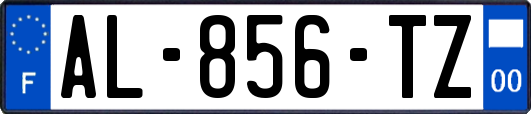 F
AL-856-TZ
00